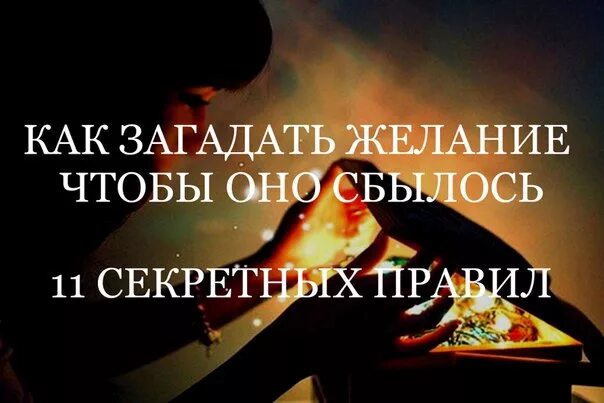 КАК ЗАГАДАТЬ ЖЕЛАНИЕ
ЧТОБЫ ОНО СБЫЛОСЬ

11 СЕКРЕТНЫХ ПРАВИЛ